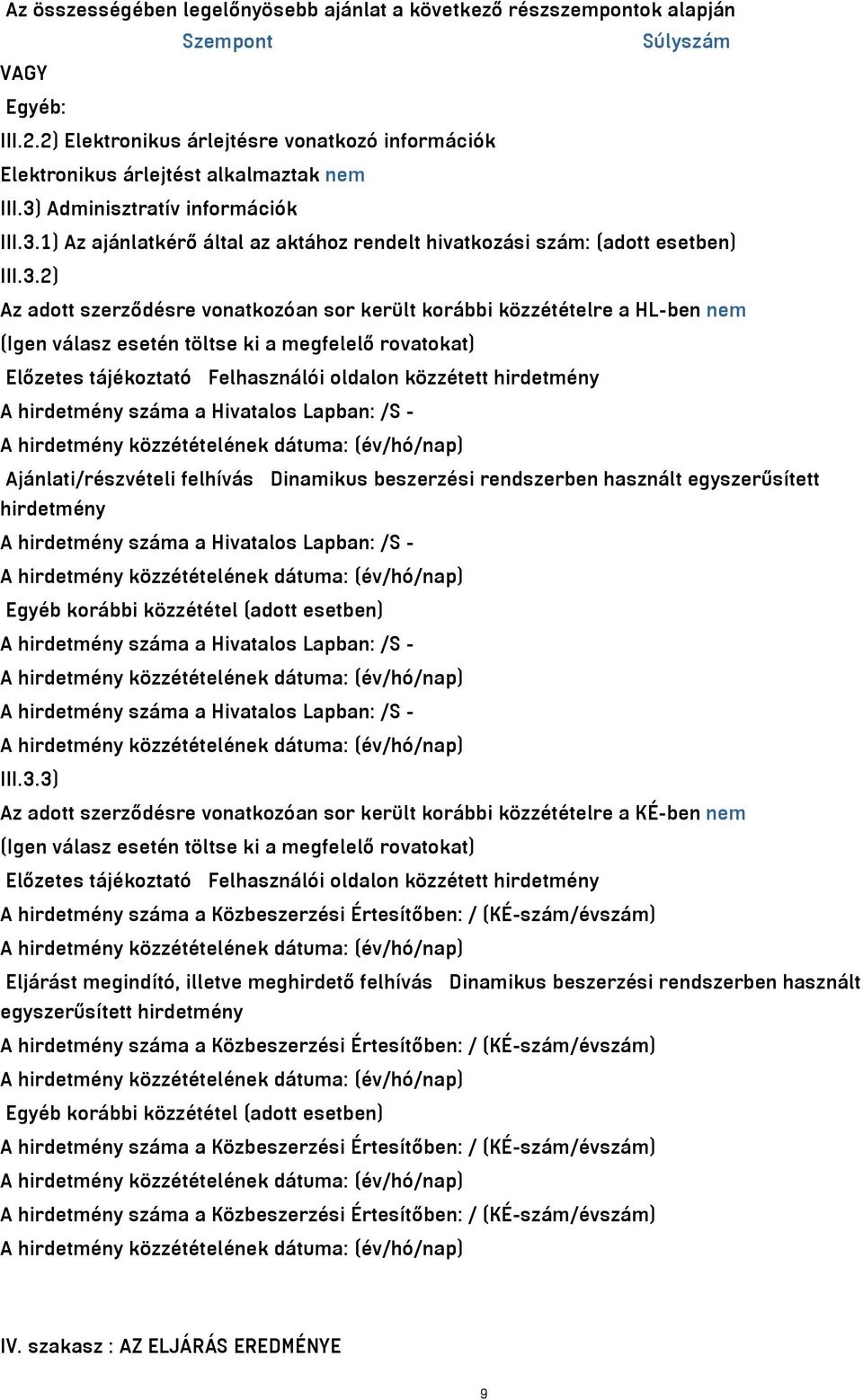 Az összességében legelőnyösebb ajánlat a következő részszempontok alapján
Szempont Súlyszám
VAGY
Egyéb:
III.2.2) Elektronikus árlejtésre vonatkozó információk
Elektronikus árlejtést alkalmaztak nem
III.3) Adminisztratív információk
III.3.1) Az ajánlatkérő által az aktához rendelt hivatkozási szám: (adott esetben)
III.3.2)
Az adott szerződésre vonatkozóan sor került korábbi közzétételre a HL-ben nem
(Igen válasz esetén töltse ki a megfelelő rovatokat)
Előzetes tájékoztató Felhasználói oldalon közzétett hirdetmény
A hirdetmény száma a Hivatalos Lapban: /S -
A hirdetmény közzétételének dátuma: (év/hó/nap)
Ajánlati/részvételi felhívás Dinamikus beszerzési rendszerben használt egyszerűsített hirdetmény
A hirdetmény száma a Hivatalos Lapban: /S -
A hirdetmény közzétételének dátuma: (év/hó/nap)
Egyéb korábbi közzététel (adott esetben)
A hirdetmény száma a Hivatalos Lapban: /S -
A hirdetmény közzétételének dátuma: (év/hó/nap)
A hirdetmény száma a Hivatalos Lapban: /S -
A hirdetmény közzétételének dátuma: (év/hó/nap)
III.3.3)
Az adott szerződésre vonatkozóan sor került korábbi közzétételre a KÉ-ben nem
(Igen válasz esetén töltse ki a megfelelő rovatokat)
Előzetes tájékoztató Felhasználói oldalon közzétett hirdetmény
A hirdetmény száma a Közbeszerzési Értesítőben: / (KÉ-szám/évszám)
A hirdetmény közzétételének dátuma: (év/hó/nap)
Eljárást megindító, illetve meghirdető felhívás Dinamikus beszerzési rendszerben használt egyszerűsített hirdetmény
A hirdetmény száma a Közbeszerzési Értesítőben: / (KÉ-szám/évszám)
A hirdetmény közzétételének dátuma: (év/hó/nap)
Egyéb korábbi közzététel (adott esetben)
A hirdetmény száma a Közbeszerzési Értesítőben: / (KÉ-szám/évszám)
A hirdetmény közzétételének dátuma: (év/hó/nap)
A hirdetmény száma a Közbeszerzési Értesítőben: / (KÉ-szám/évszám)
A hirdetmény közzétételének dátuma: (év/hó/nap)

IV. szakasz : AZ ELJÁRÁS EREDMÉNYE

9